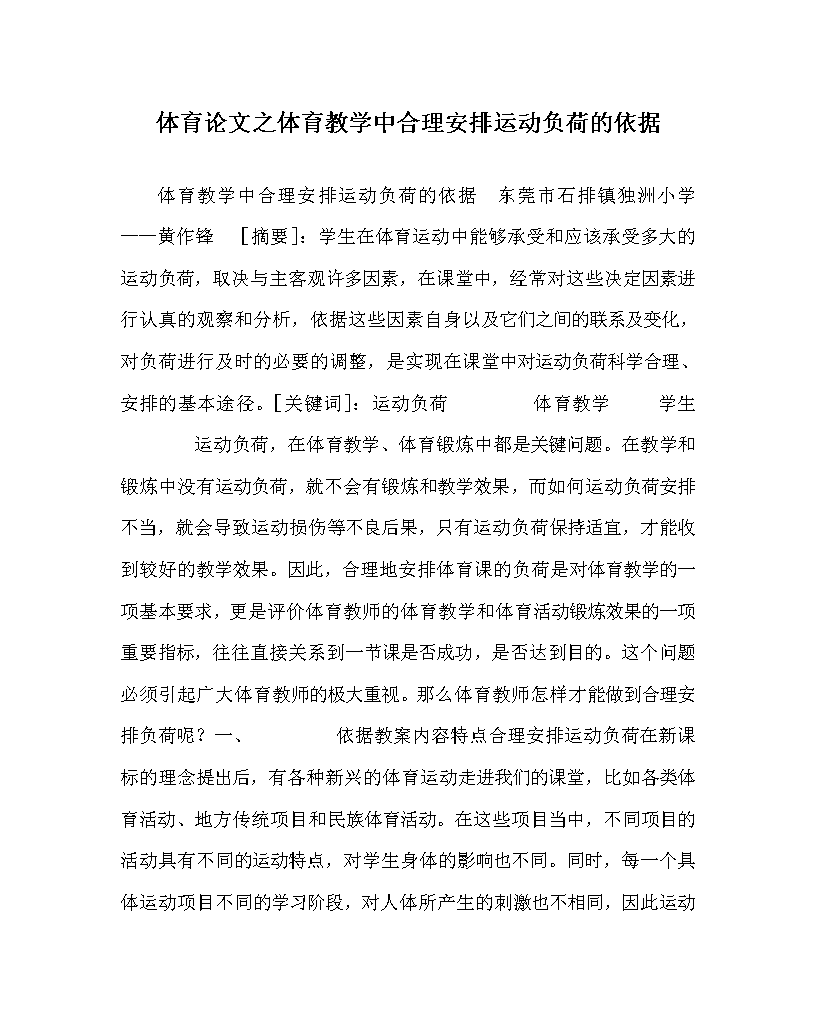 体育论文之体育教学中合理安排运动负荷的依据

体育教学中合理安排运动负荷的依据　东莞市石排镇独洲小学——黄作锋　［摘要］：学生在体育运动中能够承受和应该承受多大的运动负荷，取决与主客观许多因素，在课堂中，经常对这些决定因素进行认真的观察和分析，依据这些因素自身以及它们之间的联系及变化，对负荷进行及时的必要的调整，是实现在课堂中对运动负荷科学合理、安排的基本途径。［关键词］：运动负荷　　体育教学　　学生　　运动负荷，在体育教学、体育锻炼中都是关键问题。在教学和锻炼中没有运动负荷，就不会有锻炼和教学效果，而如何运动负荷安排不当，就会导致运动损伤等不良后果，只有运动负荷保持适宜，才能收到较好的教学效果。因此，合理地安排体育课的负荷是对体育教学的一项基本要求，更是评价体育教师的体育教学和体育活动锻炼效果的一项重要指标，往往直接关系到一节课是否成功，是否达到目的。这个问题必须引起广大体育教师的极大重视。那么体育教师怎样才能做到合理安排负荷呢？一、　　依据教案内容特点合理安排运动负荷在新课标的理念提出后，有各种新兴的体育运动走进我们的课堂，比如各类体育活动、地方传统项目和民族体育活动。在这些项目当中，不同项目的活动具有不同的运动特点，对学生身体的影响也不同。同时，每一个具体运动项目不同的学习阶段，对人体所产生的刺激也不相同，因此运动